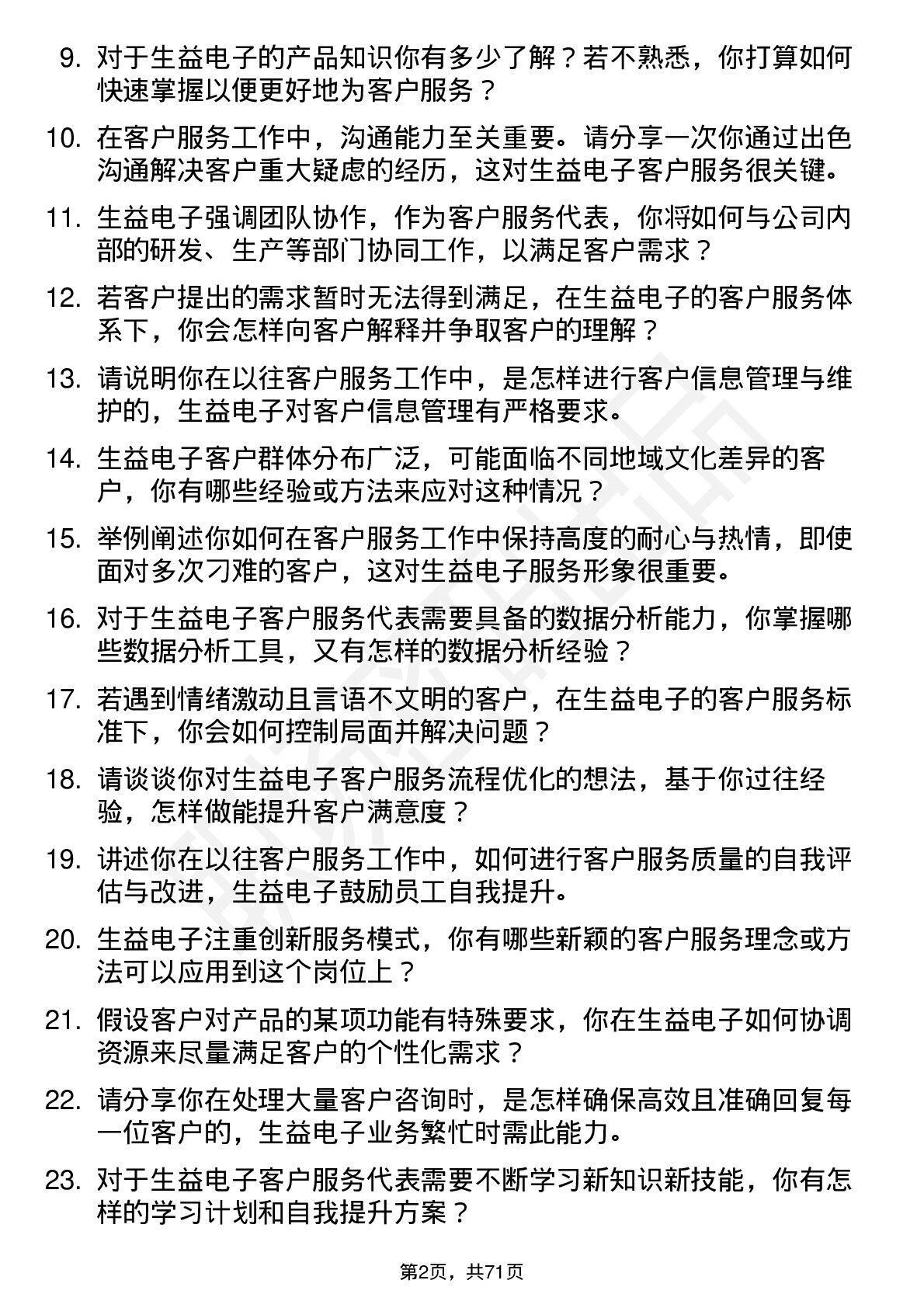 9. 对于生益电子的产品知识你有多少了解？若不熟悉，你打算如何快速掌握以便更好地为客户服务？

10. 在客户服务工作中，沟通能力至关重要。请分享一次你通过出色沟通解决客户重大疑虑的经历，这对生益电子客户服务很关键。

11. 生益电子强调团队协作，作为客户服务代表，你将如何与公司内部的研发、生产等部门协同工作，以满足客户需求？

12. 若客户提出的需求暂时无法得到满足，在生益电子的客户服务体系下，你会怎样向客户解释并争取客户的理解？

13. 请说明你在以往客户服务工作中，是怎样进行客户信息管理与维护的，生益电子对客户信息管理有严格要求。

14. 生益电子客户群体分布广泛，可能面临不同地域文化差异的客户，你有哪些经验或方法来应对这种情况？

15. 举例阐述你如何在客户服务工作中保持高度的耐心与热情，即使面对多次刁难的客户，这对生益电子服务形象很重要。

16. 对于生益电子客户服务代表需要具备的数据分析能力，你掌握哪些数据分析工具，又有怎样的数据分析经验？

17. 若遇到情绪激动且言语不文明的客户，在生益电子的客户服务标准下，你会如何控制局面并解决问题？

18. 请谈谈你对生益电子客户服务流程优化的想法，基于你过往经验，怎样做能提升客户满意度？

19. 讲述你在以往客户服务工作中，如何进行客户服务质量的自我评估与改进，生益电子鼓励员工自我提升。

20. 生益电子注重创新服务模式，你有哪些新颖的客户服务理念或方法可以应用到这个岗位上？

21. 假设客户对产品的某项功能有特殊要求，你在生益电子如何协调资源来尽量满足客户的个性化需求？

22. 请分享你在处理大量客户咨询时，是怎样确保高效且准确回复每一位客户的，生益电子业务繁忙时需此能力。

23. 对于生益电子客户服务代表需要不断学习新知识新技能，你有怎样的学习计划和自我提升方案？

第2页，共71页